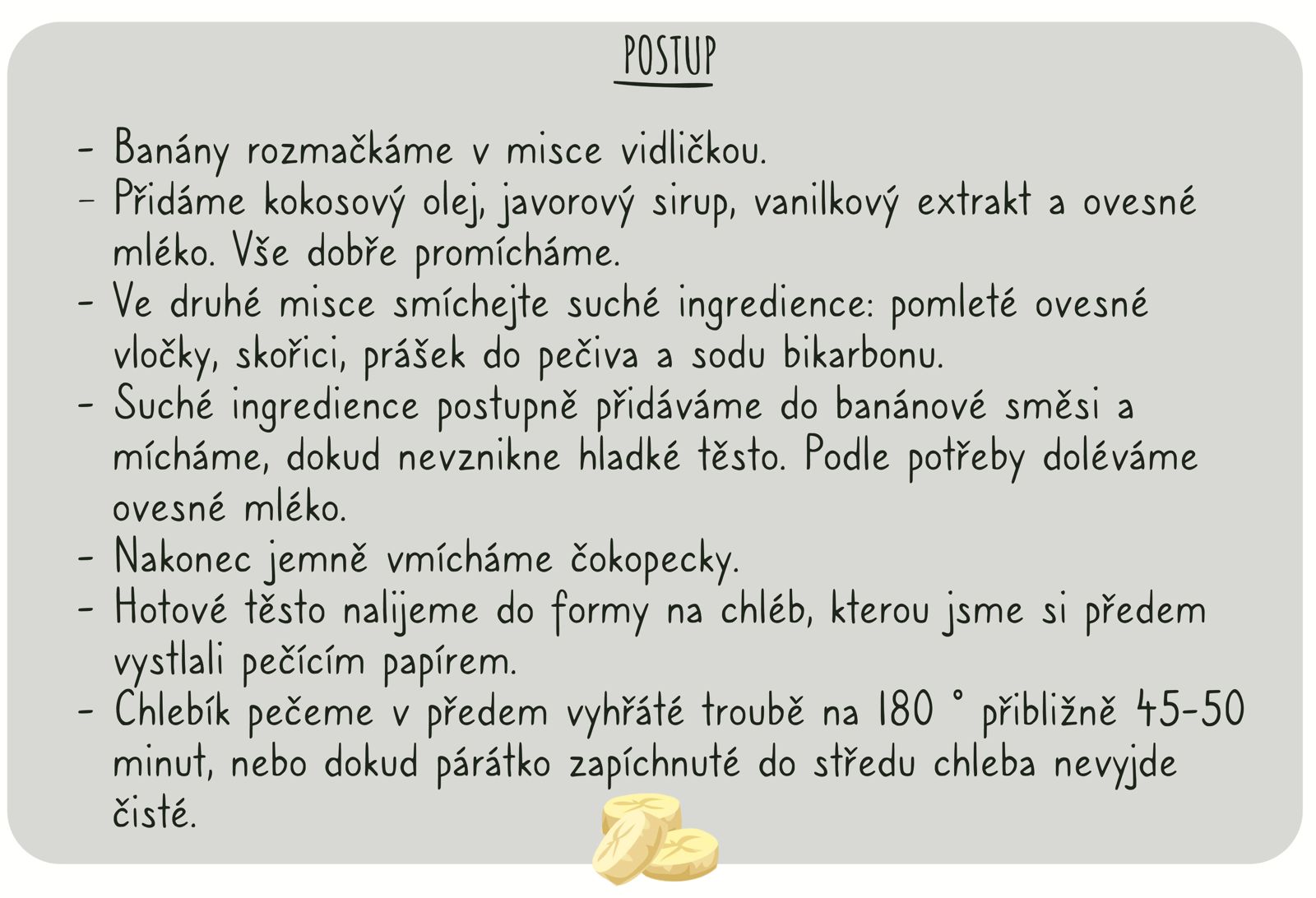 POSTUP

- Banány rozmačkáme v misce vidličkou.
- Přidáme kokosový olej, javorový sirup, vanilkový extrakt a ovesné mléko. Vše dobře promícháme.
- Ve druhé misce smíchejte suché ingredience: pomleté ovesné vločky, skořici, prášek do pečiva a sodu bikarbonu.
- Suché ingredience postupně přidáváme do banánové směsi a mícháme, dokud nevznikne hladké těsto. Podle potřeby doléváme ovesné mléko.
- Nakonec jemně vmícháme čokopecky.
- Hotové těsto nalijeme do formy na chléb, kterou jsme si předem vystlali pečícím papírem.
- Chlebík pečeme v předem vyhřáté troubě na 180 ° přibližně 45-50 minut, nebo dokud párátko zapíchnuté do středu chleba nevyjde čisté.